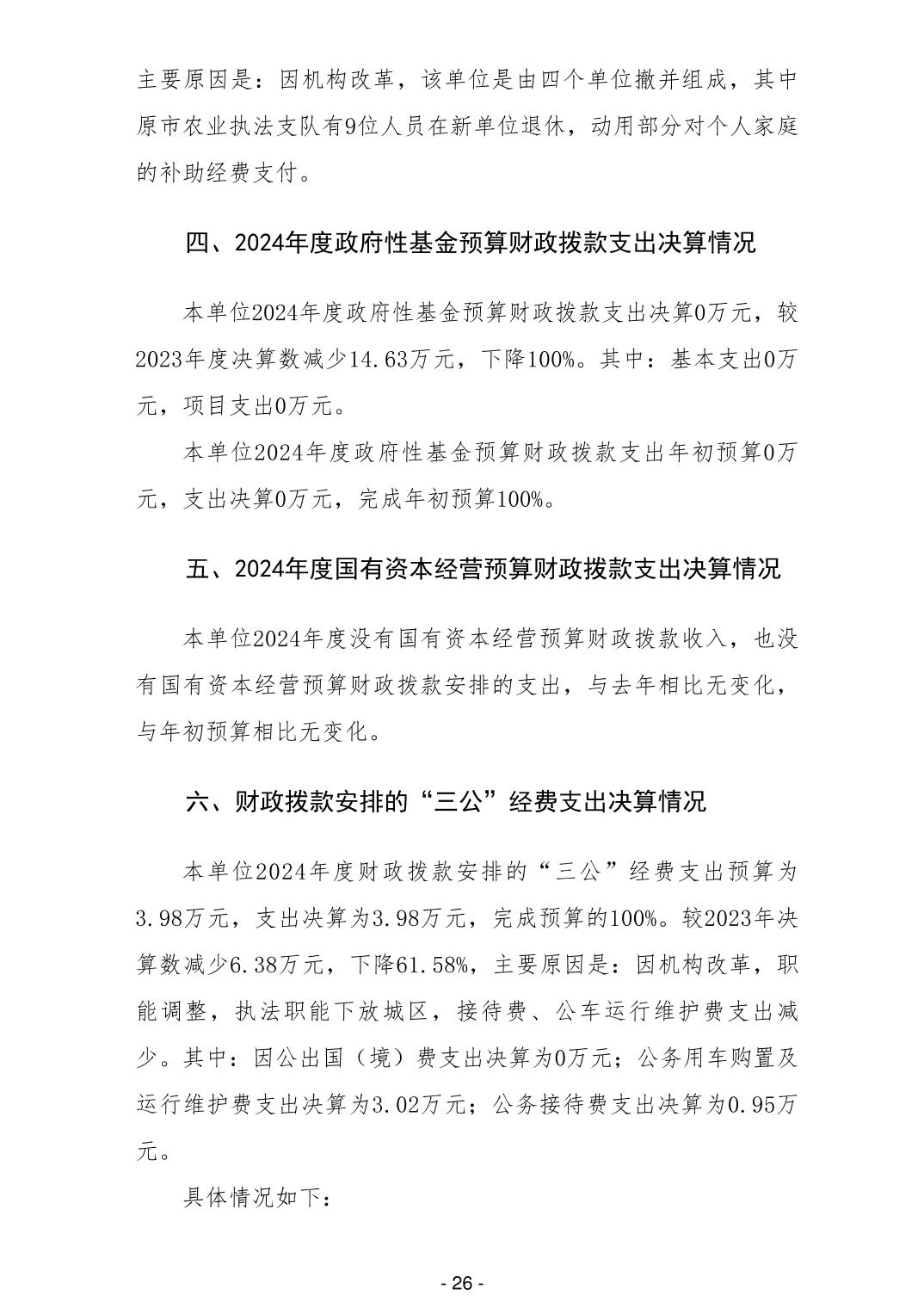 主要原因是：因机构改革，该单位是由四个单位撤并组成，其中原市农业执法支队有9位人员在新单位退休，动用部分对个人家庭的补助经费支付。

四、2024年度政府性基金预算财政拨款支出决算情况

本单位2024年度政府性基金预算财政拨款支出决算0万元，较2023年度决算数减少14.63万元，下降100%。其中：基本支出0万元，项目支出0万元。

本单位2024年度政府性基金预算财政拨款支出年初预算0万元，支出决算0万元，完成年初预算100%。

五、2024年度国有资本经营预算财政拨款支出决算情况

本单位2024年度没有国有资本经营预算财政拨款收入，也没有国有资本经营预算财政拨款安排的支出，与去年相比无变化，与年初预算相比无变化。

六、财政拨款安排的“三公”经费支出决算情况

本单位2024年度财政拨款安排的“三公”经费支出预算为3.98万元，支出决算为3.98万元，完成预算的100%。较2023年决算数减少6.38万元，下降61.58%，主要原因是：因机构改革，职能调整，执法职能下放城区，接待费、公车运行维护费支出减少。其中：因公出国（境）费支出决算为0万元；公务用车购置及运行维护费支出决算为3.02万元；公务接待费支出决算为0.95万元。

具体情况如下：

- 26 -